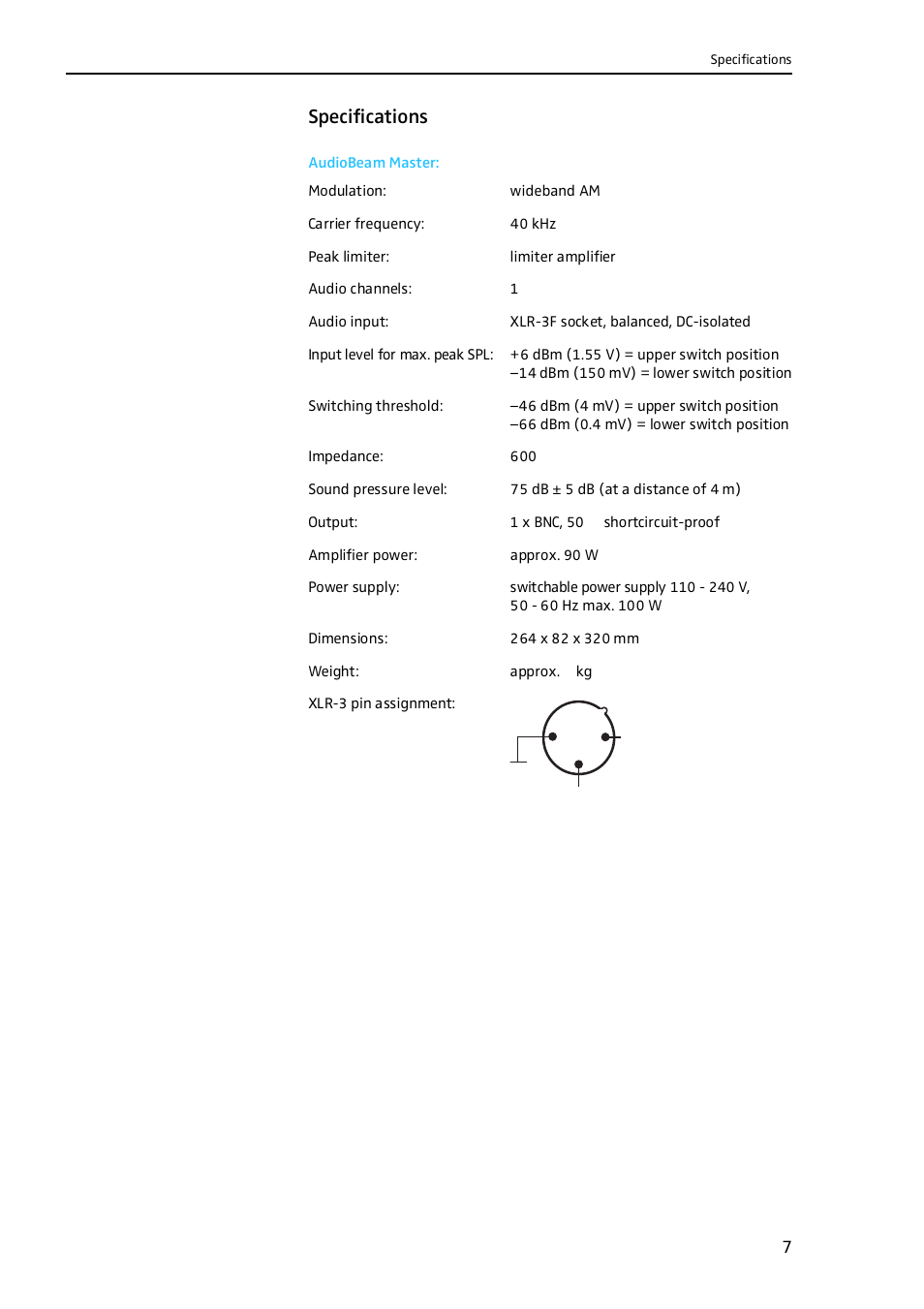 Specifications

Specifications

AudioBeam Master:

| | |
|---|---|
| Modulation: | wideband AM |
| Carrier frequency: | 40 kHz |
| Peak limiter: | limiter amplifier |
| Audio channels: | 1 |
| Audio input: | XLR-3F socket, balanced, DC-isolated |
| Input level for max. peak SPL: | +6 dBm (1.55 V) = upper switch position –14 dBm (150 mV) = lower switch position |
| Switching threshold: | –46 dBm (4 mV) = upper switch position –66 dBm (0.4 mV) = lower switch position |
| Impedance: | 600 |
| Sound pressure level: | 75 dB ± 5 dB (at a distance of 4 m) |
| Output: | 1 x BNC, 50 shortcircuit-proof |
| Amplifier power: | approx. 90 W |
| Power supply: | switchable power supply 110 - 240 V, 50 - 60 Hz max. 100 W |
| Dimensions: | 264 x 82 x 320 mm |
| Weight: | approx. kg |
| XLR-3 pin assignment: | |

7